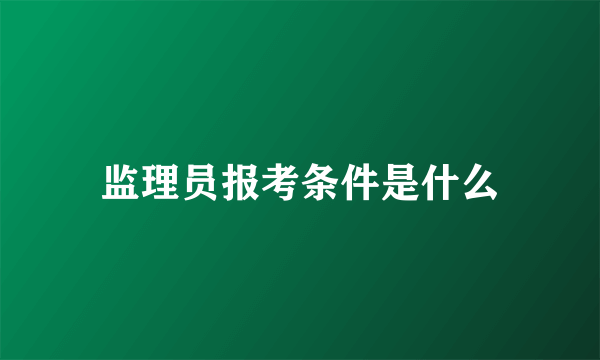 监理员报考条件是什么